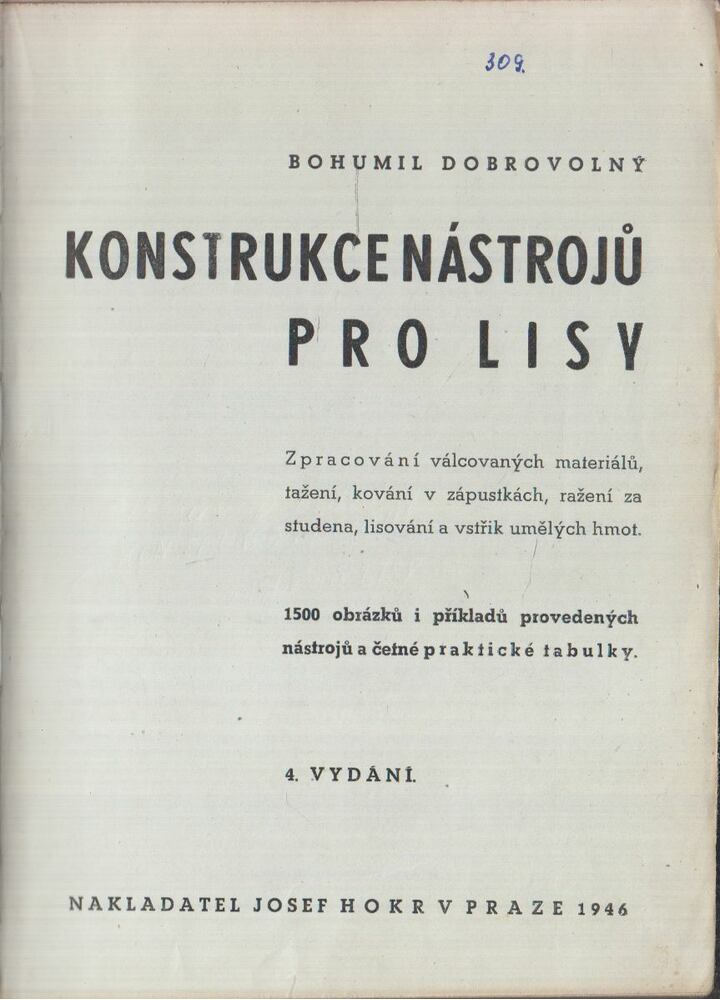 309.

BOHUMIL DOBROVOLNÝ

KONSTRUKCE NÁSTROJŮ PRO LISY

Zpracování válcovaných materiálů, tažení, kování v zápustkách, ražení za studena, lisování a vstřik umělých hmot.

1500 obrázků i příkladů provedených nástrojů a četné praktické tabulky.

4. VYDÁNÍ.

NAKLADATEL JOSEF HOKR V PRAZE 1946